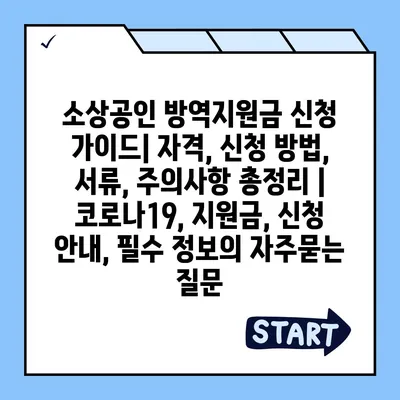 ✓

소상공인 방역지원금 신청 가이드| 자격, 신청 방법, 서류, 주의사항 총정리 | 코로나19, 지원금, 신청 안내, 필수 정보의 자주묻는 질문

START